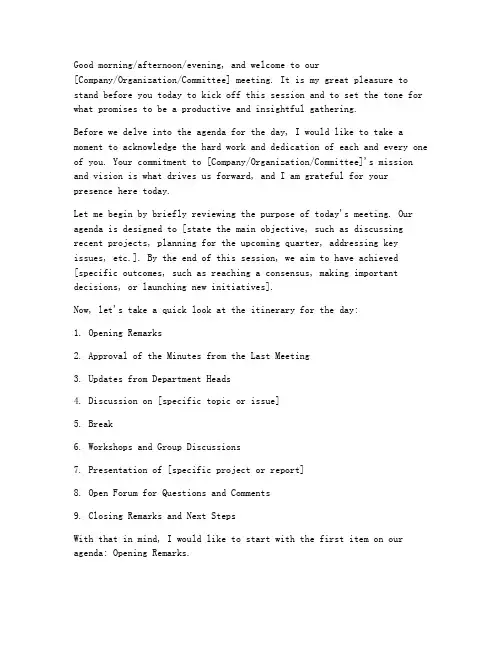 Good morning/afternoon/evening, and welcome to our [Company/Organization/Committee] meeting. It is my great pleasure to stand before you today to kick off this session and to set the tone for what promises to be a productive and insightful gathering.

Before we delve into the agenda for the day, I would like to take a moment to acknowledge the hard work and dedication of each and every one of you. Your commitment to [Company/Organization/Committee]'s mission and vision is what drives us forward, and I am grateful for your presence here today.

Let me begin by briefly reviewing the purpose of today's meeting. Our agenda is designed to [state the main objective, such as discussing recent projects, planning for the upcoming quarter, addressing key issues, etc.]. By the end of this session, we aim to have achieved [specific outcomes, such as reaching a consensus, making important decisions, or launching new initiatives].

Now, let's take a quick look at the itinerary for the day:

1. Opening Remarks

2. Approval of the Minutes from the Last Meeting

3. Updates from Department Heads

4. Discussion on [specific topic or issue]

5. Break

6. Workshops and Group Discussions

7. Presentation of [specific project or report]

8. Open Forum for Questions and Comments

9. Closing Remarks and Next Steps

With that in mind, I would like to start with the first item on our agenda: Opening Remarks.